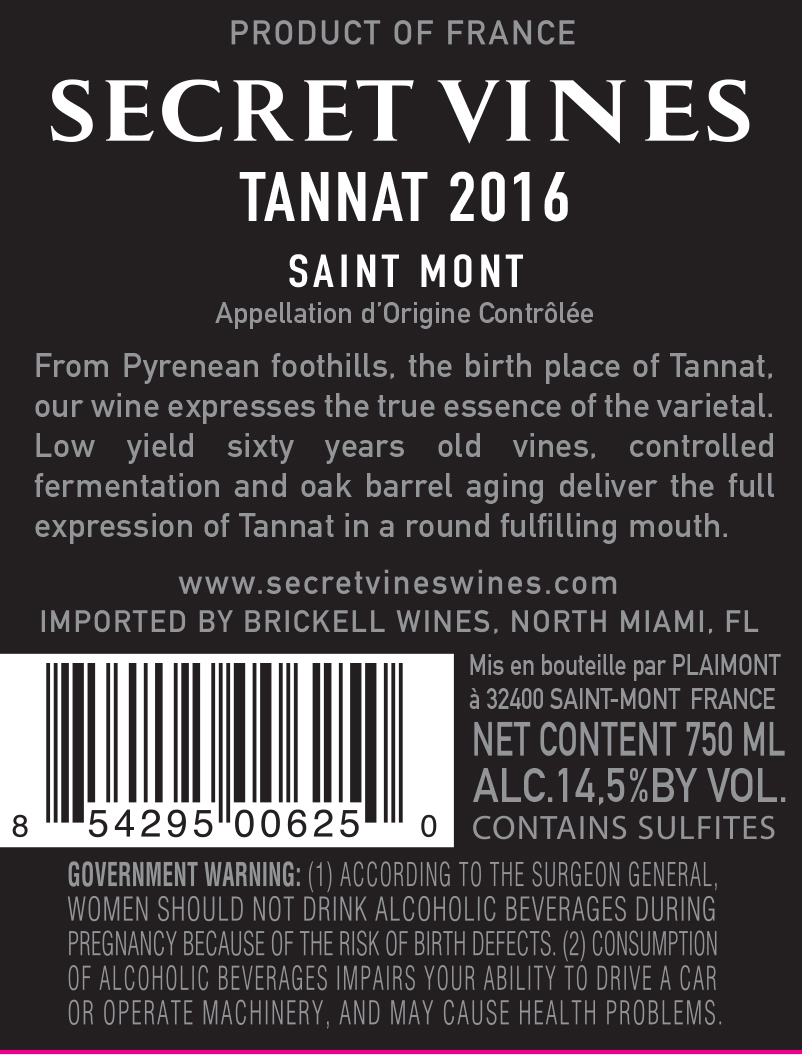 PRODUCT OF FRANCE

SECRET VINES

TANNAT 2016

SAINT MONT

Appellation d'Origine Contrôlée

From Pyrenean foothills, the birth place of Tannat, our wine expresses the true essence of the varietal. Low yield sixty years old vines, controlled fermentation and oak barrel aging deliver the full expression of Tannat in a round fulfilling mouth.

www.secretvineswines.com

IMPORTED BY BRICKELL WINES, NORTH MIAMI, FL

8 54295 00625 0

Mis en bouteille par PLAIMONT
à 32400 SAINT-MONT FRANCE
NET CONTENT 750 ML
ALC.14,5%BY VOL.
CONTAINS SULFITES

GOVERNMENT WARNING: (1) ACCORDING TO THE SURGEON GENERAL, WOMEN SHOULD NOT DRINK ALCOHOLIC BEVERAGES DURING PREGNANCY BECAUSE OF THE RISK OF BIRTH DEFECTS. (2) CONSUMPTION OF ALCOHOLIC BEVERAGES IMPAIRS YOUR ABILITY TO DRIVE A CAR OR OPERATE MACHINERY, AND MAY CAUSE HEALTH PROBLEMS.